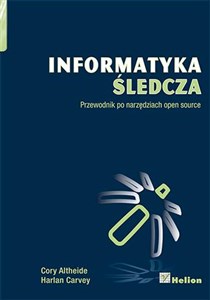 INFORMATYKA
ŚLEDCZA

Przewodnik po narzędziach open source

Cory Altheide
Harlan Carvey

Helion